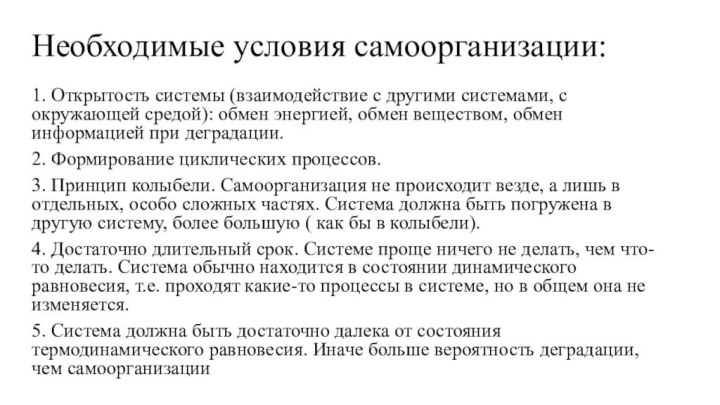 Необходимые условия самоорганизации:

1. Открытость системы (взаимодействие с другими системами, с окружающей средой): обмен энергией, обмен веществом, обмен информацией при деградации.

2. Формирование циклических процессов.

3. Принцип колыбели. Самоорганизация не происходит везде, а лишь в отдельных, особо сложных частях. Система должна быть погружена в другую систему, более большую ( как бы в колыбели).

4. Достаточно длительный срок. Системе проще ничего не делать, чем что-то делать. Система обычно находится в состоянии динамического равновесия, т.е. проходят какие-то процессы в системе, но в общем она не изменяется.

5. Система должна быть достаточно далека от состояния термодинамического равновесия. Иначе больше вероятность деградации, чем самоорганизации